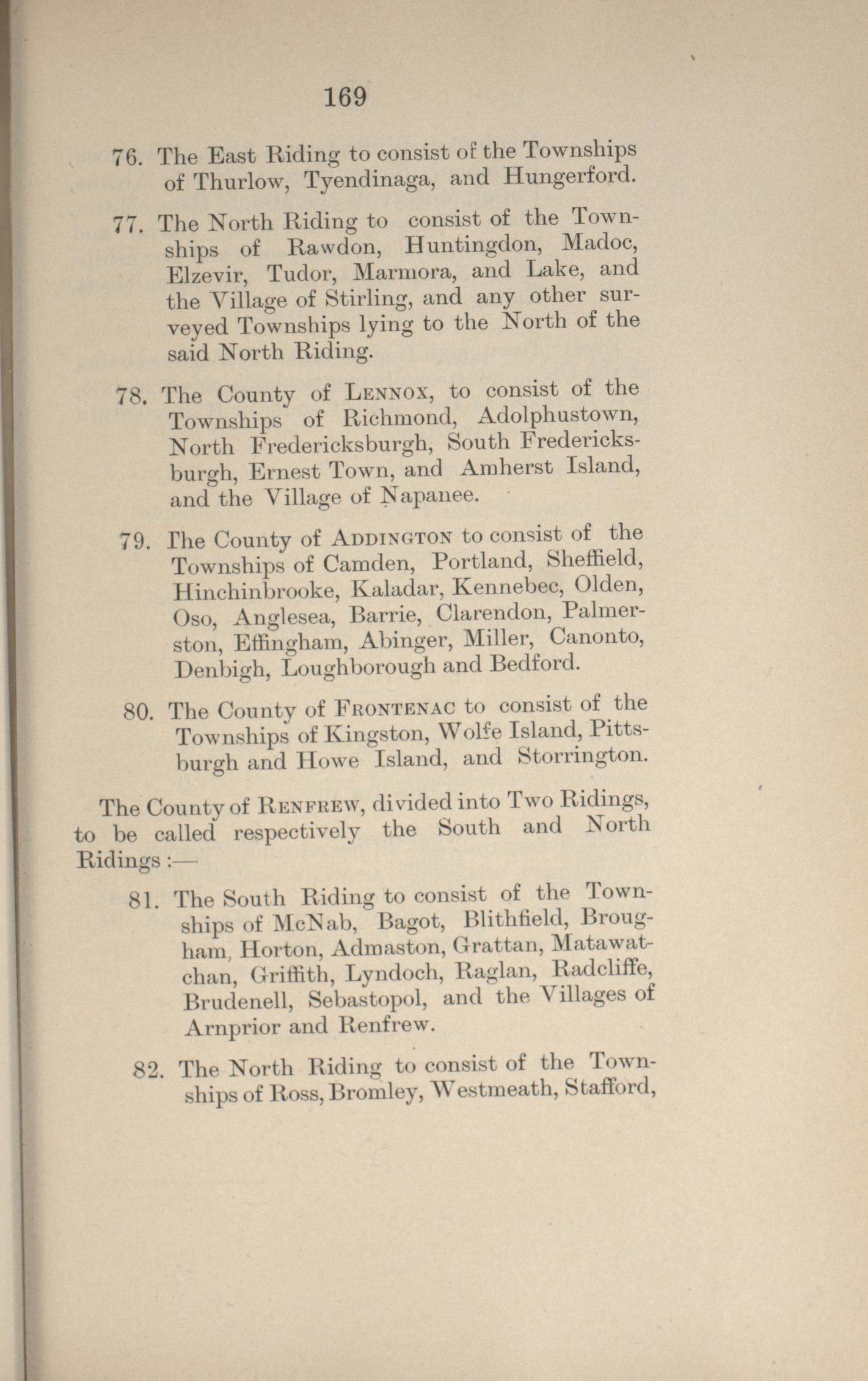 169

76. The East Riding to consist of the Townships of Thurlow, Tyendinaga, and Hungerford.

77. The North Riding to consist of the Townships of Rawdon, Huntingdon, Madoc, Elzevir, Tudor, Marmora, and Lake, and the Village of Stirling, and any other surveyed Townships lying to the North of the said North Riding.

78. The County of LENNOX, to consist of the Townships of Richmond, Adolphustown, North Fredericksburgh, South Fredericksburgh, Ernest Town, and Amherst Island, and the Village of Napanee.

79. The County of ADDINGTON to consist of the Townships of Camden, Portland, Sheffield, Hinchinbrooke, Kaladar, Kennebec, Olden, Oso, Anglesea, Barrie, Clarendon, Palmerston, Effingham, Abinger, Miller, Canonto, Denbigh, Loughborough and Bedford.

80. The County of FRONTENAC to consist of the Townships of Kingston, Wolfe Island, Pittsburgh and Howe Island, and Storrington.

The County of RENFREW, divided into Two Ridings, to be called respectively the South and North Ridings:—

81. The South Riding to consist of the Townships of McNab, Bagot, Blithfield, Brougham, Horton, Admaston, Grattan, Matawatchan, Griffith, Lyndoch, Raglan, Radcliffe, Brudenell, Sebastopol, and the Villages of Arnprior and Renfrew.

82. The North Riding to consist of the Townships of Ross, Bromley, Westmeath, Stafford,